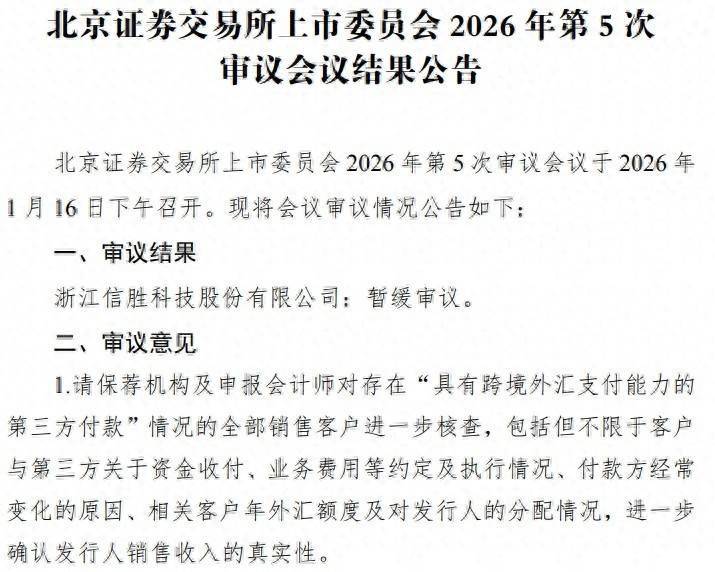 北京证券交易所上市委员会2026年第5次
审议会议结果公告

北京证券交易所上市委员会2026年第5次审议会议于2026年1月16日下午召开。现将会议审议情况公告如下：

一、审议结果

浙江信胜科技股份有限公司：暂缓审议。

二、审议意见

1.请保荐机构及申报会计师对存在“具有跨境外汇支付能力的第三方付款”情况的全部销售客户进一步核查，包括但不限于客户与第三方关于资金收付、业务费用等约定及执行情况、付款方经常变化的原因、相关客户年外汇额度及对发行人的分配情况，进一步确认发行人销售收入的真实性。